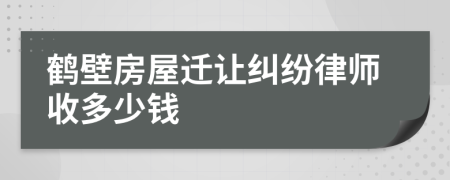 鹤壁房屋迁让纠纷律师收多少钱